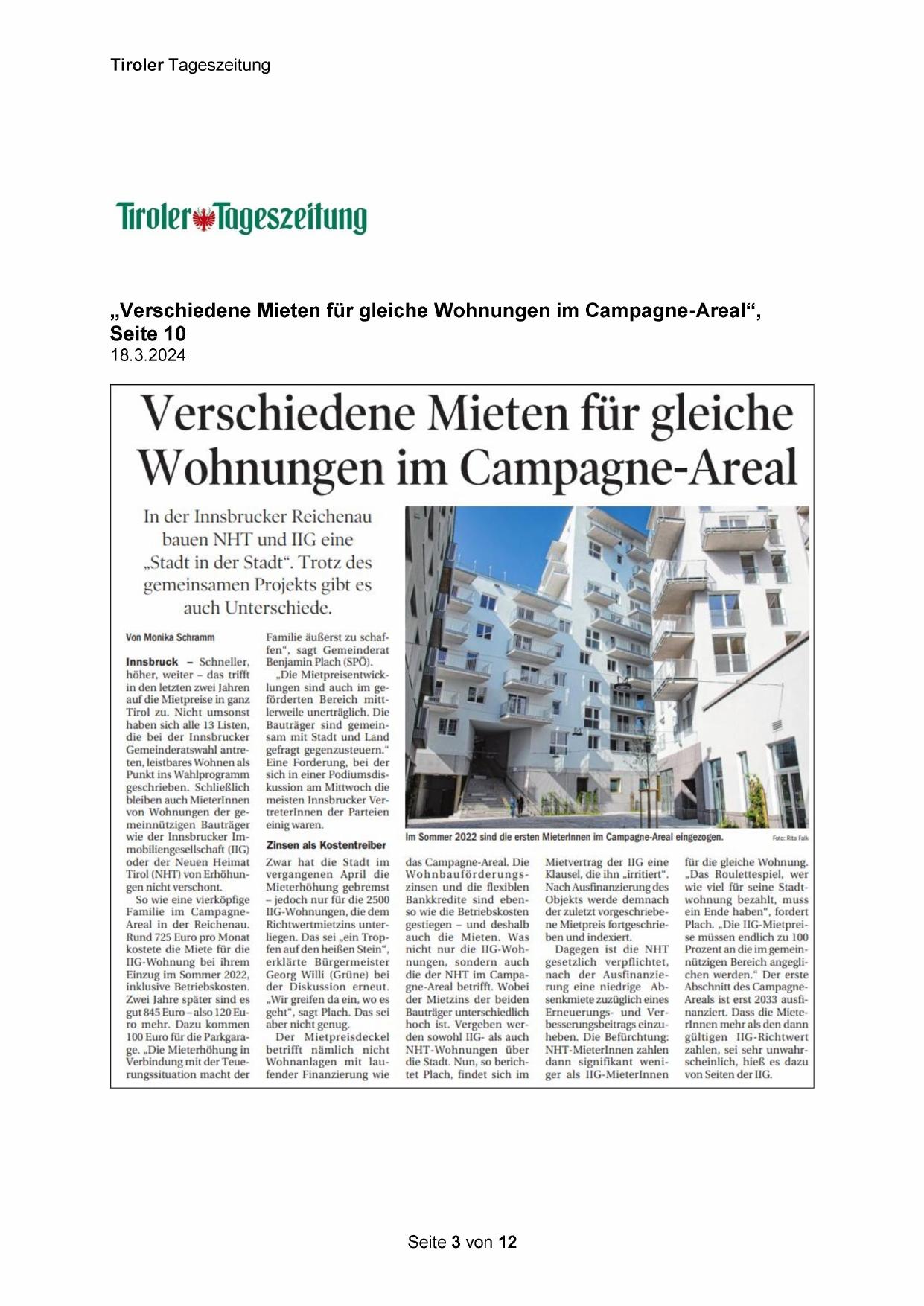 Tiroler Tageszeitung

Tiroler Tageszeitung

„Verschiedene Mieten für gleiche Wohnungen im Campagne-Areal“, Seite 10
18.3.2024

Verschiedene Mieten für gleiche Wohnungen im Campagne-Areal

In der Innsbrucker Reichenau bauen NHT und IIG eine „Stadt in der Stadt“. Trotz des gemeinsamen Projekts gibt es auch Unterschiede.

Von Monika Schramm

Innsbruck – Schneller, höher, weiter – das trifft in den letzten zwei Jahren auf die Mietpreise in ganz Tirol zu. Nicht umsonst haben sich alle 13 Listen, die bei der Innsbrucker Gemeinderatswahl antreten, leistbares Wohnen als Punkt ins Wahlprogramm geschrieben. Schließlich bleiben auch MieterInnen von Wohnungen der gemeinnützigen Bauträger wie der Innsbrucker Immobiliengesellschaft (IIG) oder der Neuen Heimat Tirol (NHT) von Erhöhungen nicht verschont.

So wie eine vierköpfige Familie im Campagne-Areal in der Reichenau. Rund 725 Euro pro Monat kostete die Miete für die IIG-Wohnung bei ihrem Einzug im Sommer 2022, inklusive Betriebskosten. Zwei Jahre später sind es gut 845 Euro – also 120 Euro mehr. Dazu kommen 100 Euro für die Parkgarage. „Die Mieterhöhung in Verbindung mit der Teuerungssituation macht der Familie äußerst zu schaffen“, sagt Gemeinderat Benjamin Plach (SPÖ).

„Die Mietpreisentwicklungen sind auch im geförderten Bereich mittlerweile unerträglich. Die Bauträger sind gemeinsam mit Stadt und Land gefragt gegenzusteuern.“ Eine Forderung, bei der sich in einer Podiumsdiskussion am Mittwoch die meisten Innsbrucker VertreterInnen der Parteien einig waren.

Zinsen als Kostentreiber

Zwar hat die Stadt im vergangenen April die Mieterhöhung gebremst – jedoch nur für die 2500 IIG-Wohnungen, die dem Richtwertmietzins unterliegen. Das sei „ein Tropfen auf den heißen Stein“, erklärte Bürgermeister Georg Willi (Grüne) bei der Diskussion erneut. „Wir greifen da ein, wo es geht“, sagt Plach. Das sei aber nicht genug.

Der Mietpreisdeckel betrifft nämlich nicht Wohnanlagen mit laufender Finanzierung wie das Campagne-Areal. Die Wohnbauförderungszinsen und die flexiblen Bankkredite sind ebenso wie die Betriebskosten gestiegen – und deshalb auch die Mieten. Was nicht nur die IIG-Wohnungen, sondern auch die der NHT im Campagne-Areal betrifft. Wobei der Mietzins der beiden Bauträger unterschiedlich hoch ist. Vergeben werden sowohl IIG- als auch NHT-Wohnungen über die Stadt. Nun, so berichtet Plach, findet sich im Mietvertrag der IIG eine Klausel, die ihn „irritiert“. Nach Ausfinanzierung des Objekts werde demnach der zuletzt vorgeschriebene Mietpreis fortgeschrieben und indexiert.

Dagegen ist die NHT gesetzlich verpflichtet, nach der Ausfinanzierung eine niedrige Absenkmiete zuzüglich eines Erneuerungs- und Verbesserungsbeitrags einzuheben. Die Befürchtung: NHT-MieterInnen zahlen dann signifikant weniger als IIG-MieterInnen für die gleiche Wohnung. „Das Roulettespiel, wer wie viel für seine Stadtwohnung bezahlt, muss ein Ende haben“, fordert Plach. „Die IIG-Mietpreise müssen endlich zu 100 Prozent an die im gemeinnützigen Bereich angeglichen werden.“ Der erste Abschnitt des Campagne-Areals ist erst 2033 ausfinanziert. Dass die MieterInnen mehr als den dann gültigen IIG-Richtwert zahlen, sei sehr unwahrscheinlich, hieß es dazu von Seiten der IIG.

Im Sommer 2022 sind die ersten MieterInnen im Campagne-Areal eingezogen. Foto: Rita Falk

Seite 3 von 12